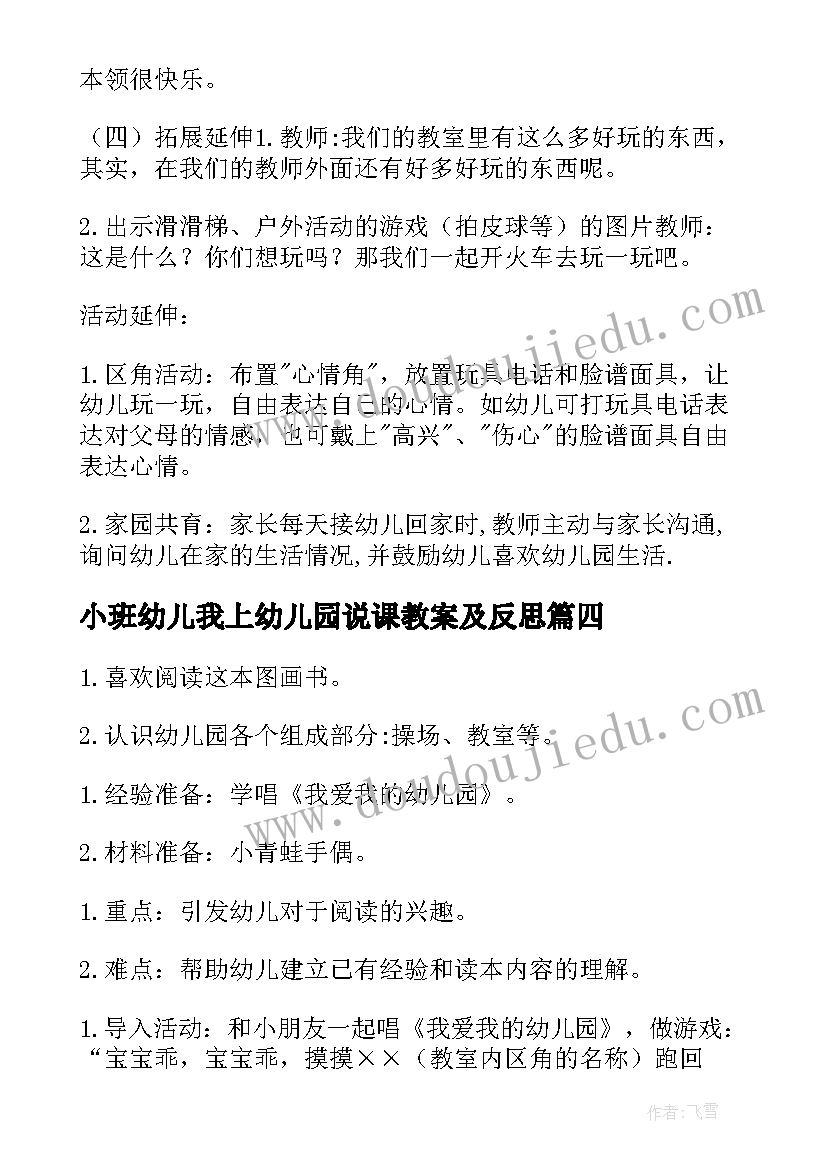 本领很快乐。

（四）拓展延伸1.教师:我们的教室里有这么多好玩的东西，其实，在我们的教师外面还有好多好玩的东西呢。

2.出示滑滑梯、户外活动的游戏（拍皮球等）的图片教师：这是什么？你们想玩吗？那我们一起开火车去玩一玩吧。

活动延伸：

1.区角活动：布置"心情角"，放置玩具电话和脸谱面具，让幼儿玩一玩，自由表达自己的心情。如幼儿可打玩具电话表达对父母的情感，也可戴上"高兴"、"伤心"的脸谱面具自由表达心情。

2.家园共育：家长每天接幼儿回家时,教师主动与家长沟通,询问幼儿在家的生活情况,并鼓励幼儿喜欢幼儿园生活.

小班幼儿我上幼儿园说课教案及反思篇四

1.喜欢阅读这本图画书。

2.认识幼儿园各个组成部分:操场、教室等。

1.经验准备：学唱《我爱我的幼儿园》。

2.材料准备：小青蛙手偶。

1.重点：引发幼儿对于阅读的兴趣。

2.难点：帮助幼儿建立已有经验和读本内容的理解。

1.导入活动：和小朋友一起唱《我爱我的幼儿园》，做游戏：“宝宝乖，宝宝乖，摸摸××（教室内区角的名称）跑回

www.doudoujiedu.com

作者：飞雪